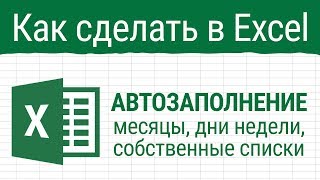 Как сделать в Excel

X

АВТОЗАПОЛНЕНИЕ
месяцы, дни недели,
собственные списки